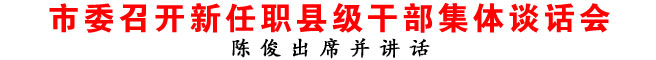 市委召开新任职县级干部集体谈话会

陈俊出席并讲话